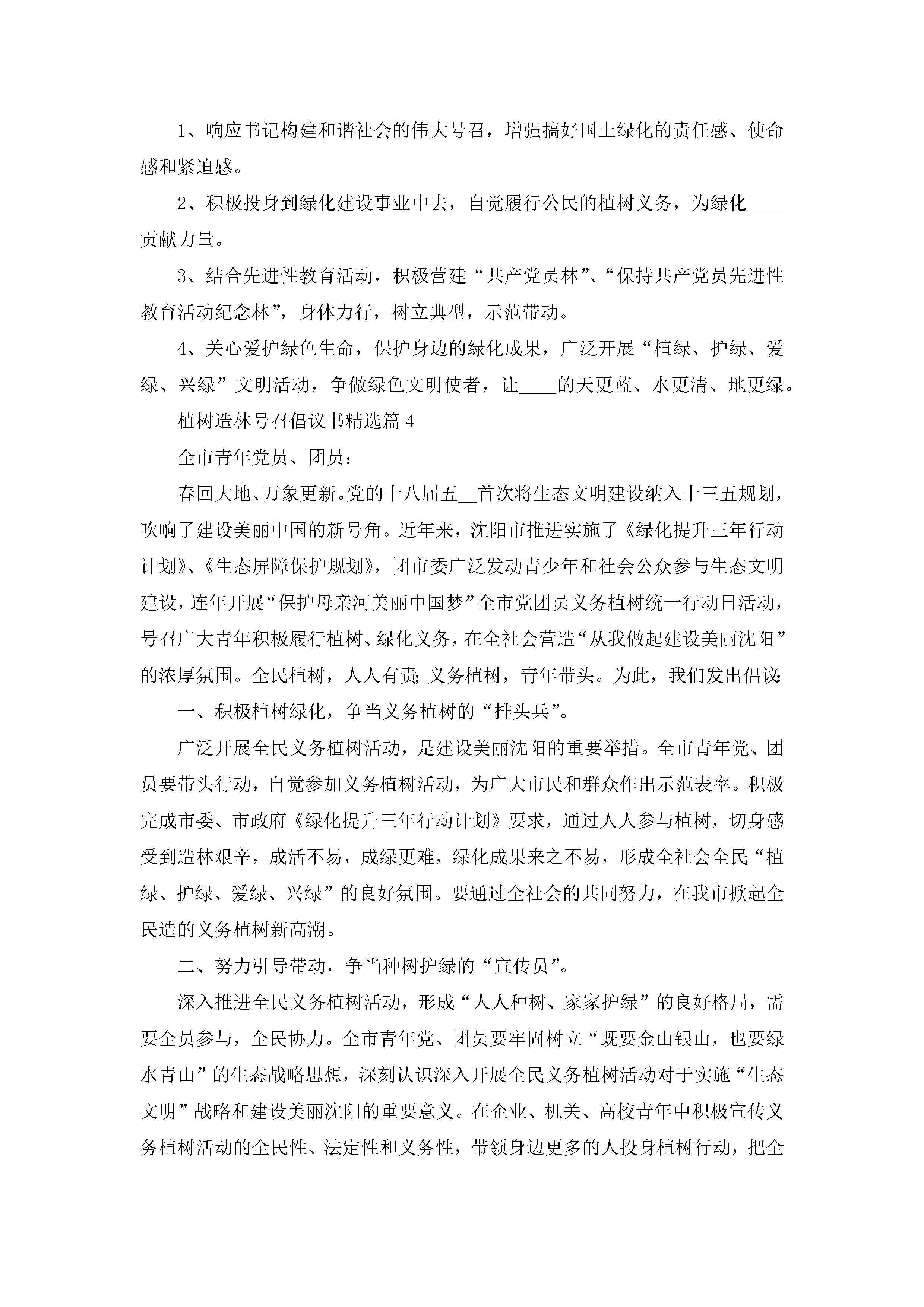 1、响应书记构建和谐社会的伟大号召，增强搞好国土绿化的责任感、使命感和紧迫感。

2、积极投身到绿化建设事业中去，自觉履行公民的植树义务，为绿化____贡献力量。

3、结合先进性教育活动，积极营建“共产党员林”、“保持共产党员先进性教育活动纪念林”，身体力行，树立典型，示范带动。

4、关心爱护绿色生命，保护身边的绿化成果，广泛开展“植绿、护绿、爱绿、兴绿”文明活动，争做绿色文明使者，让____的天更蓝、水更清、地更绿。

植树造林号召倡议书精选篇4

全市青年党员、团员：

春回大地、万象更新。党的十八届五__首次将生态文明建设纳入十三五规划，吹响了建设美丽中国的新号角。近年来，沈阳市推进实施了《绿化提升三年行动计划》、《生态屏障保护规划》，团市委广泛发动青少年和社会公众参与生态文明建设，连年开展“保护母亲河美丽中国梦”全市党团员义务植树统一行动日活动，号召广大青年积极履行植树、绿化义务，在全社会营造“从我做起建设美丽沈阳”的浓厚氛围。全民植树，人人有责;义务植树，青年带头。为此，我们发出倡议:

一、积极植树绿化，争当义务植树的“排头兵”。

广泛开展全民义务植树活动，是建设美丽沈阳的重要举措。全市青年党、团员要带头行动，自觉参加义务植树活动，为广大市民和群众作出示范表率。积极完成市委、市政府《绿化提升三年行动计划》要求，通过人人参与植树，切身感受到造林艰辛，成活不易，成绿更难，绿化成果来之不易，形成全社会全民“植绿、护绿、爱绿、兴绿”的良好氛围。要通过全社会的共同努力，在我市掀起全民造的义务植树新高潮。

二、努力引导带动，争当种树护绿的“宣传员”。

深入推进全民义务植树活动，形成“人人种树、家家护绿”的良好格局，需要全员参与，全民协力。全市青年党、团员要牢固树立“既要金山银山，也要绿水青山”的生态战略思想，深刻认识深入开展全民义务植树活动对于实施“生态文明”战略和建设美丽沈阳的重要意义。在企业、机关、高校青年中积极宣传义务植树活动的全民性、法定性和义务性，带领身边更多的人投身植树行动，把全